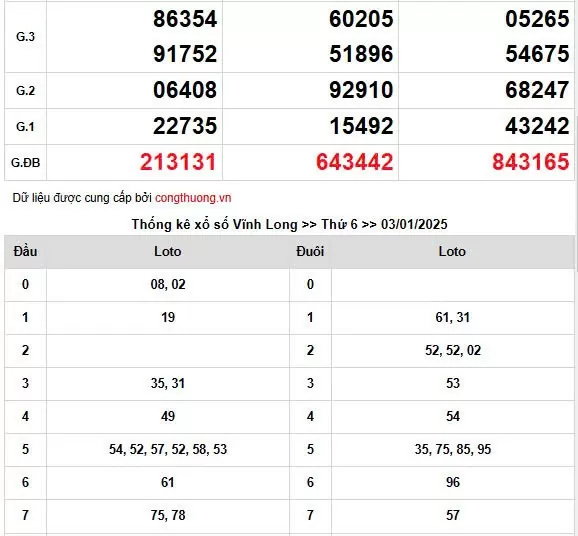 | G.3 | 86354<br>91752 | 60205<br>51896 | 05265<br>54675 |
|---|---|---|---|
| G.2 | 06408 | 92910 | 68247 |
| G.1 | 22735 | 15492 | 43242 |
| G.ĐB | 213131 | 643442 | 843165 |

Dữ liệu được cung cấp bởi congthuong.vn

Thống kê xổ số Vĩnh Long >> Thứ 6 >> 03/01/2025

| Đầu | Loto | Đuôi | Loto |
|---|---|---|---|
| 0 | 08, 02 | 0 | |
| 1 | 19 | 1 | 61, 31 |
| 2 | | 2 | 52, 52, 02 |
| 3 | 35, 31 | 3 | 53 |
| 4 | 49 | 4 | 54 |
| 5 | 54, 52, 57, 52, 58, 53 | 5 | 35, 75, 85, 95 |
| 6 | 61 | 6 | 96 |
| 7 | 75, 78 | 7 | 57 |